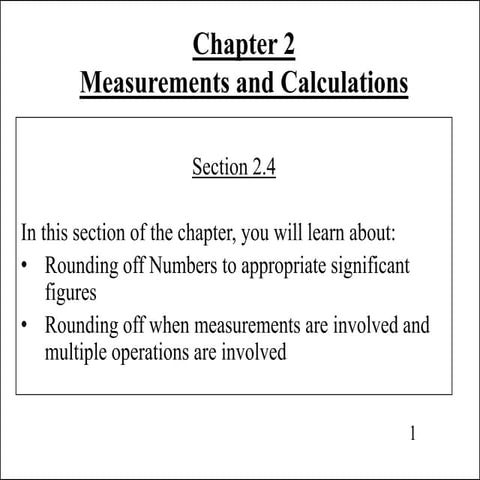 Chapter 2
Measurements and Calculations

Section 2.4

In this section of the chapter, you will learn about:
• Rounding off Numbers to appropriate significant figures
• Rounding off when measurements are involved and multiple operations are involved

1